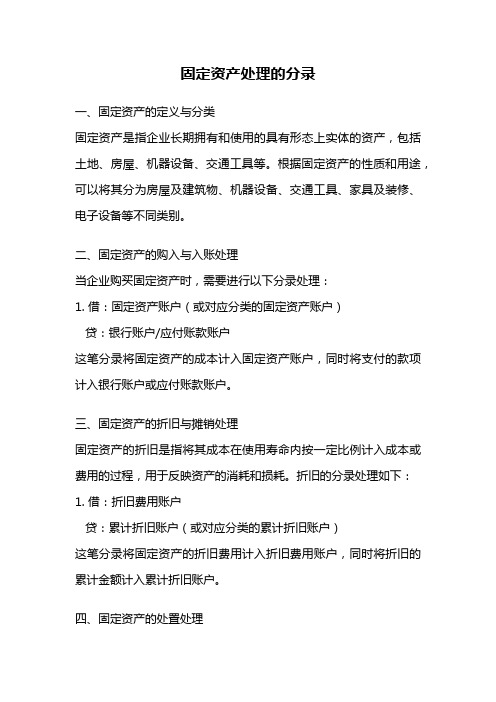 固定资产处理的分录

一、固定资产的定义与分类

固定资产是指企业长期拥有和使用的具有形态上实体的资产，包括土地、房屋、机器设备、交通工具等。根据固定资产的性质和用途，可以将其分为房屋及建筑物、机器设备、交通工具、家具及装修、电子设备等不同类别。

二、固定资产的购入与入账处理

当企业购买固定资产时，需要进行以下分录处理：

1. 借：固定资产账户（或对应分类的固定资产账户）
贷：银行账户/应付账款账户

这笔分录将固定资产的成本计入固定资产账户，同时将支付的款项计入银行账户或应付账款账户。

三、固定资产的折旧与摊销处理

固定资产的折旧是指将其成本在使用寿命内按一定比例计入成本或费用的过程，用于反映资产的消耗和损耗。折旧的分录处理如下：

1. 借：折旧费用账户
贷：累计折旧账户（或对应分类的累计折旧账户）

这笔分录将固定资产的折旧费用计入折旧费用账户，同时将折旧的累计金额计入累计折旧账户。

四、固定资产的处置处理